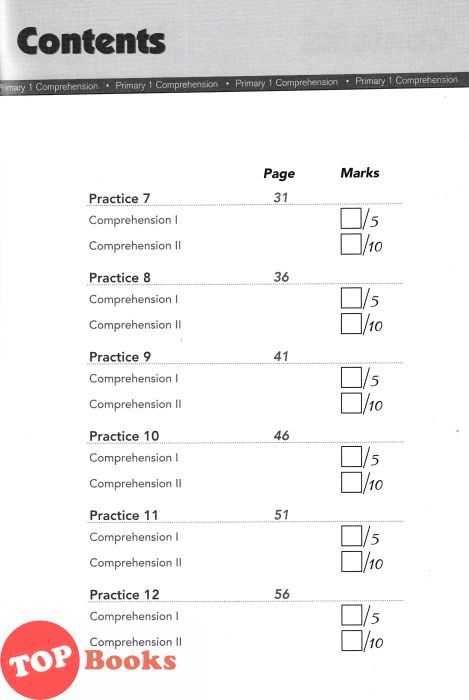 Contents

Primary 1 Comprehension • Primary 1 Comprehension • Primary 1 Comprehension • Primary 1 Comprehension

| | Page | Marks |
|---|---|---|
| Practice 7 | 31 | |
| Comprehension I | | /5 |
| Comprehension II | | /10 |
| Practice 8 | 36 | |
| Comprehension I | | /5 |
| Comprehension II | | /10 |
| Practice 9 | 41 | |
| Comprehension I | | /5 |
| Comprehension II | | /10 |
| Practice 10 | 46 | |
| Comprehension I | | /5 |
| Comprehension II | | /10 |
| Practice 11 | 51 | |
| Comprehension I | | /5 |
| Comprehension II | | /10 |
| Practice 12 | 56 | |
| Comprehension I | | /5 |
| Comprehension II | | /10 |

TOP Books